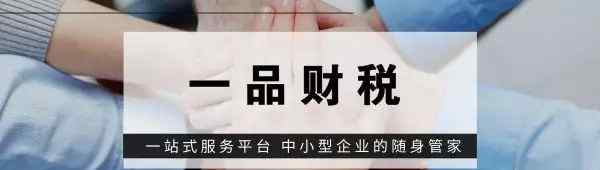 一品财税

一站式服务平台 中小型企业的随身管家